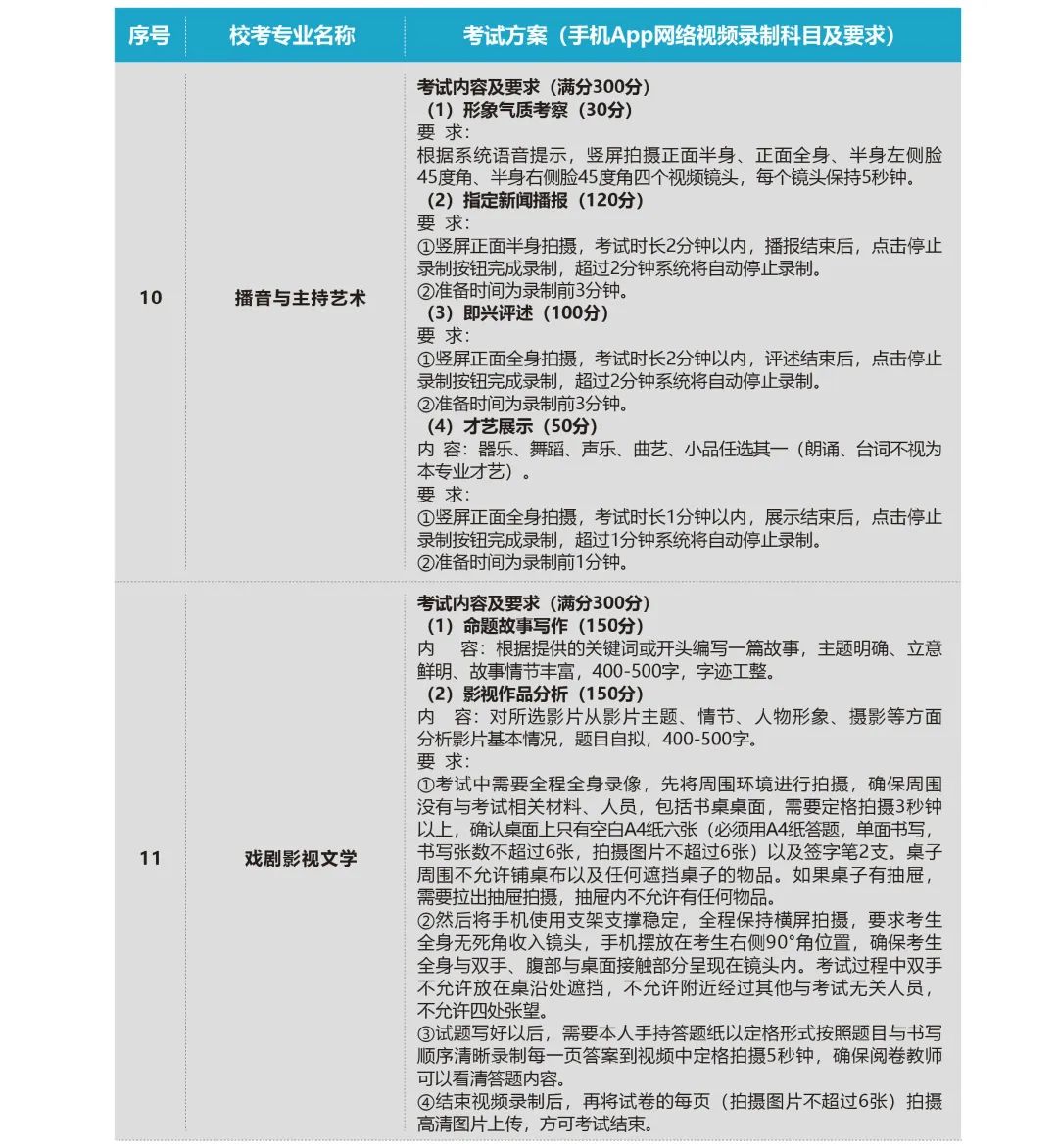 | 序号 | 校考专业名称 | 考试方案（手机App网络视频录制科目及要求） |
|---|---|---|
| 10 | 播音与主持艺术 | 考试内容及要求（满分300分）<br>（1）形象气质考察（30分）<br>要 求：<br>根据系统语音提示，竖屏拍摄正面半身、正面全身、半身左侧脸45度角、半身右侧脸45度角四个视频镜头，每个镜头保持5秒钟。<br>（2）指定新闻播报（120分）<br>要 求：<br>①竖屏正面半身拍摄，考试时长2分钟以内，播报结束后，点击停止录制按钮完成录制，超过2分钟系统将自动停止录制。<br>②准备时间为录制前3分钟。<br>（3）即兴评述（100分）<br>要 求：<br>①竖屏正面全身拍摄，考试时长2分钟以内，评述结束后，点击停止录制按钮完成录制，超过2分钟系统将自动停止录制。<br>②准备时间为录制前3分钟。<br>（4）才艺展示（50分）<br>内 容：器乐、舞蹈、声乐、曲艺、小品任选其一（朗诵、台词不视为本专业才艺）。<br>要 求：<br>①竖屏正面全身拍摄，考试时长1分钟以内，展示结束后，点击停止录制按钮完成录制，超过1分钟系统将自动停止录制。<br>②准备时间为录制前1分钟。 |
| 11 | 戏剧影视文学 | 考试内容及要求（满分300分）<br>（1）命题故事写作（150分）<br>内 容：根据提供的关键词或开头编写一篇故事，主题明确、立意鲜明、故事情节丰富，400-500字，字迹工整。<br>（2）影视作品分析（150分）<br>内 容：对所选影片从影片主题、情节、人物形象、摄影等方面分析影片基本情况，题目自拟，400-500字。<br>要 求：<br>①考试中需要全程全身录像，先将周围环境进行拍摄，确保周围没有与考试相关材料、人员，包括书桌桌面，需要定格拍摄3秒钟以上，确认桌面上只有空白A4纸六张（必须用A4纸答题，单面书写，书写张数不超过6张，拍摄图片不超过6张）以及签字笔2支。桌子周围不允许铺桌布以及任何遮挡桌子的物品。如果桌子有抽屉，需要拉出抽屉拍摄，抽屉内不允许有任何物品。<br>②然后将手机使用支架支撑稳定，全程保持横屏拍摄，要求考生全身无死角收入镜头，手机摆放在考生右侧90°角位置，确保考生全身与双手、腹部与桌面接触部分呈现在镜头内。考试过程中双手不允许放在桌沿处遮挡，不允许附近经过其他与考试无关人员，不允许四处张望。<br>③试题写好以后，需要本人手持答题纸以定格形式按照题目与书写顺序清晰录制每一页答案到视频中定格拍摄5秒钟，确保阅卷教师可以看清答题内容。<br>④结束视频录制后，再将试卷的每页（拍摄图片不超过6张）拍摄高清图片上传，方可考试结束。 |